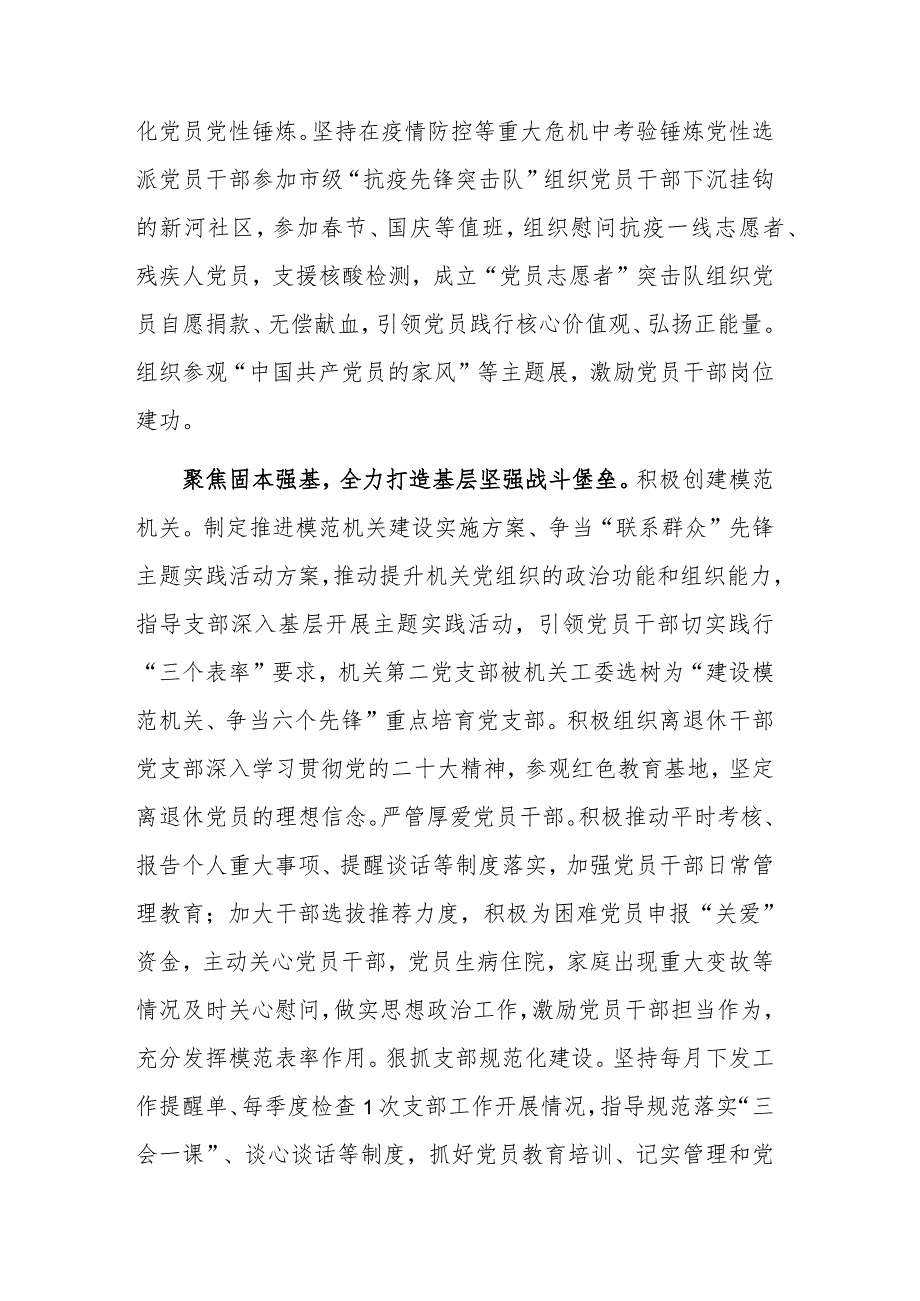 化党员党性锤炼。坚持在疫情防控等重大危机中考验锤炼党性选派党员干部参加市级“抗疫先锋突击队”组织党员干部下沉挂钩的新河社区，参加春节、国庆等值班，组织慰问抗疫一线志愿者、残疾人党员，支援核酸检测，成立“党员志愿者”突击队组织党员自愿捐款、无偿献血，引领党员践行核心价值观、弘扬正能量。组织参观“中国共产党员的家风”等主题展，激励党员干部岗位建功。

聚焦固本强基，全力打造基层坚强战斗堡垒。积极创建模范机关。制定推进模范机关建设实施方案、争当“联系群众”先锋主题实践活动方案，推动提升机关党组织的政治功能和组织能力，指导支部深入基层开展主题实践活动，引领党员干部切实践行“三个表率”要求，机关第二党支部被机关工委选树为“建设模范机关、争当六个先锋”重点培育党支部。积极组织离退休干部党支部深入学习贯彻党的二十大精神，参观红色教育基地，坚定离退休党员的理想信念。严管厚爱党员干部。积极推动平时考核、报告个人重大事项、提醒谈话等制度落实，加强党员干部日常管理教育；加大干部选拔推荐力度，积极为困难党员申报“关爱”资金，主动关心党员干部，党员生病住院，家庭出现重大变故等情况及时关心慰问，做实思想政治工作，激励党员干部担当作为，充分发挥模范表率作用。狠抓支部规范化建设。坚持每月下发工作提醒单、每季度检查1次支部工作开展情况，指导规范落实“三会一课”、谈心谈话等制度，抓好党员教育培训、记实管理和党